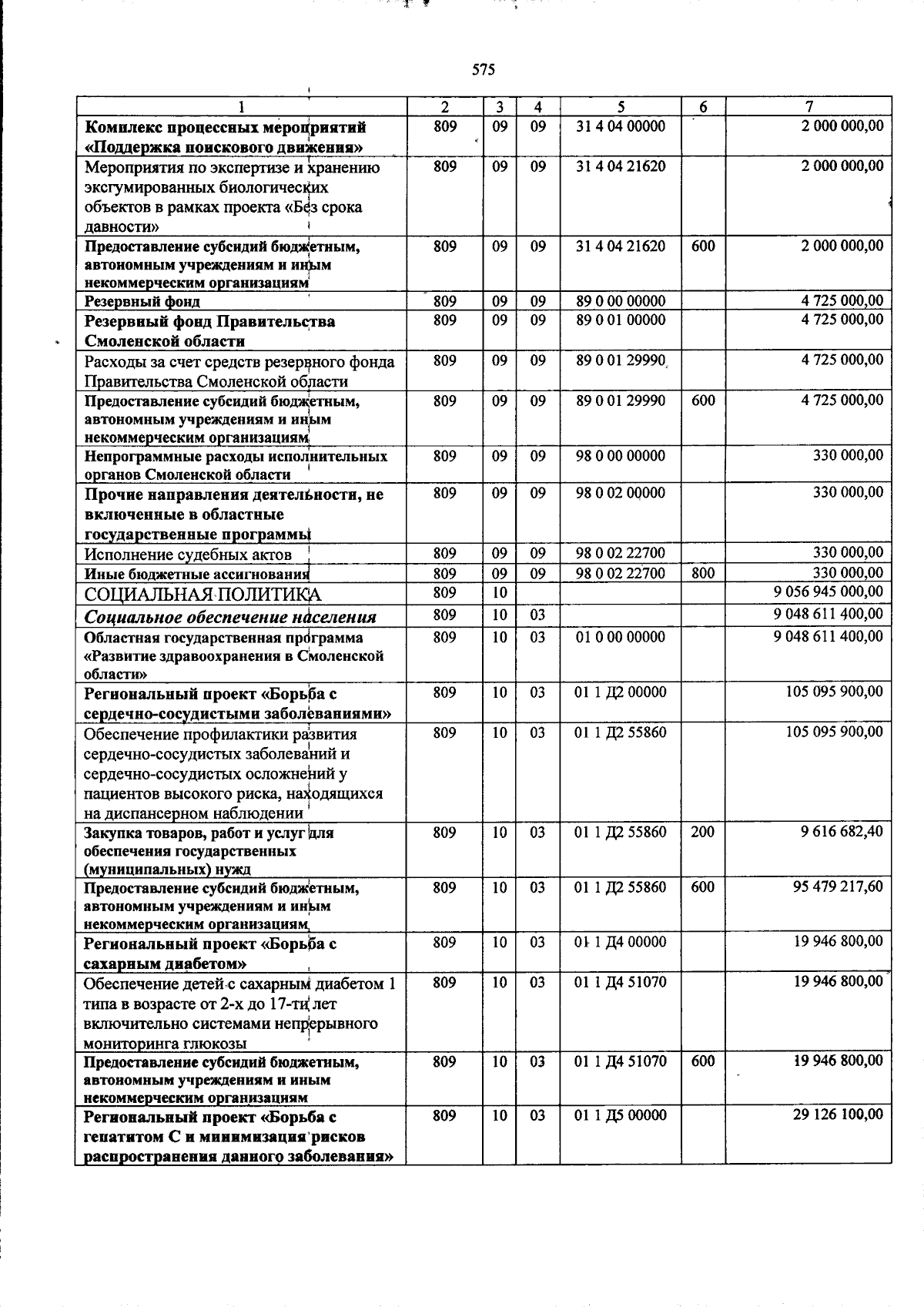 575

| 1 | 2 | 3 | 4 | 5 | 6 | 7 |
|---|---|---|---|---|---|---|
| Комплекс процессных мероприятий «Поддержка поискового движения» | 809 | 09 | 09 | 31 4 04 00000 | | 2 000 000,00 |
| Мероприятия по экспертизе и хранению эксгумированных биологических объектов в рамках проекта «Без срока давности» | 809 | 09 | 09 | 31 4 04 21620 | | 2 000 000,00 |
| Предоставление субсидий бюджетным, автономным учреждениям и иным некоммерческим организациям | 809 | 09 | 09 | 31 4 04 21620 | 600 | 2 000 000,00 |
| Резервный фонд | 809 | 09 | 09 | 89 0 00 00000 | | 4 725 000,00 |
| Резервный фонд Правительства Смоленской области | 809 | 09 | 09 | 89 0 01 00000 | | 4 725 000,00 |
| Расходы за счет средств резервного фонда Правительства Смоленской области | 809 | 09 | 09 | 89 0 01 29990 | | 4 725 000,00 |
| Предоставление субсидий бюджетным, автономным учреждениям и иным некоммерческим организациям | 809 | 09 | 09 | 89 0 01 29990 | 600 | 4 725 000,00 |
| Непрограммные расходы исполнительных органов Смоленской области | 809 | 09 | 09 | 98 0 00 00000 | | 330 000,00 |
| Прочие направления деятельности, не включенные в областные государственные программы | 809 | 09 | 09 | 98 0 02 00000 | | 330 000,00 |
| Исполнение судебных актов | 809 | 09 | 09 | 98 0 02 22700 | | 330 000,00 |
| Иные бюджетные ассигнования | 809 | 09 | 09 | 98 0 02 22700 | 800 | 330 000,00 |
| СОЦИАЛЬНАЯ ПОЛИТИКА | 809 | 10 | | | | 9 056 945 000,00 |
| Социальное обеспечение населения | 809 | 10 | 03 | | | 9 048 611 400,00 |
| Областная государственная программа «Развитие здравоохранения в Смоленской области» | 809 | 10 | 03 | 01 0 00 00000 | | 9 048 611 400,00 |
| Региональный проект «Борьба с сердечно-сосудистыми заболеваниями» | 809 | 10 | 03 | 01 1 Д2 00000 | | 105 095 900,00 |
| Обеспечение профилактики развития сердечно-сосудистых заболеваний и сердечно-сосудистых осложнений у пациентов высокого риска, находящихся на диспансерном наблюдении | 809 | 10 | 03 | 01 1 Д2 55860 | | 105 095 900,00 |
| Закупка товаров, работ и услуг для обеспечения государственных (муниципальных) нужд | 809 | 10 | 03 | 01 1 Д2 55860 | 200 | 9 616 682,40 |
| Предоставление субсидий бюджетным, автономным учреждениям и иным некоммерческим организациям | 809 | 10 | 03 | 01 1 Д2 55860 | 600 | 95 479 217,60 |
| Региональный проект «Борьба с сахарным диабетом» | 809 | 10 | 03 | 01 1 Д4 00000 | | 19 946 800,00 |
| Обеспечение детей с сахарным диабетом 1 типа в возрасте от 2-х до 17-ти лет включительно системами непрерывного мониторинга глюкозы | 809 | 10 | 03 | 01 1 Д4 51070 | | 19 946 800,00 |
| Предоставление субсидий бюджетным, автономным учреждениям и иным некоммерческим организациям | 809 | 10 | 03 | 01 1 Д4 51070 | 600 | 19 946 800,00 |
| Региональный проект «Борьба с гепатитом С и минимизация рисков распространения данного заболевания» | 809 | 10 | 03 | 01 1 Д5 00000 | | 29 126 100,00 |